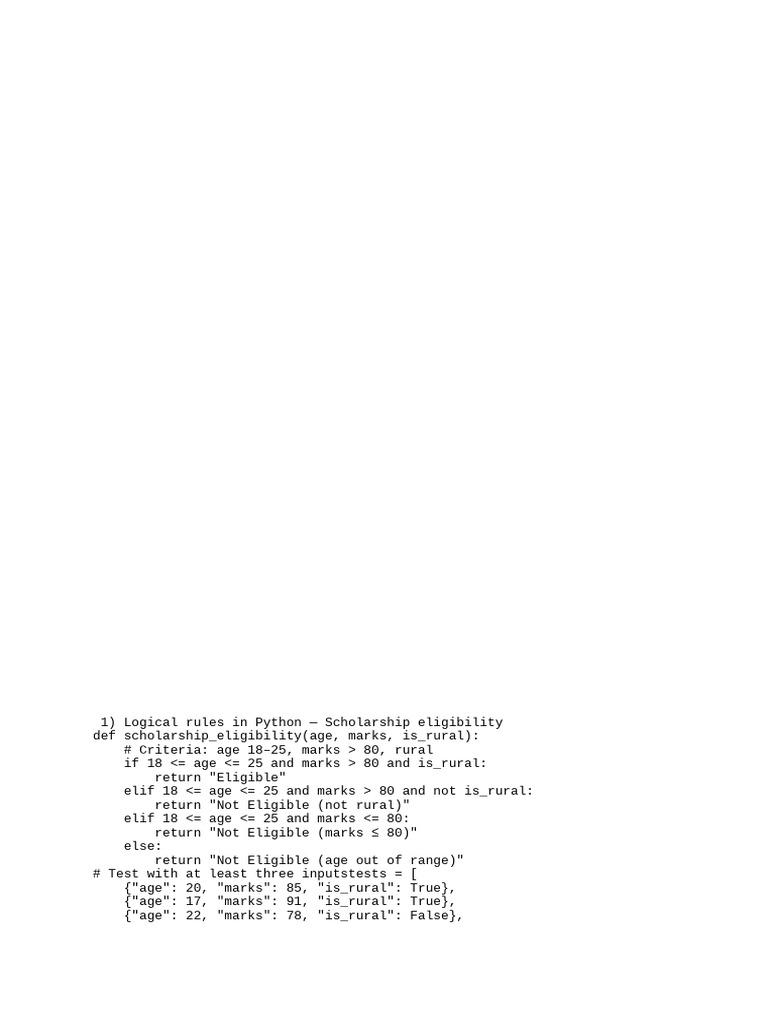 1) Logical rules in Python — Scholarship eligibility
def scholarship_eligibility(age, marks, is_rural):
    # Criteria: age 18–25, marks > 80, rural
    if 18 <= age <= 25 and marks > 80 and is_rural:
        return "Eligible"
    elif 18 <= age <= 25 and marks > 80 and not is_rural:
        return "Not Eligible (not rural)"
    elif 18 <= age <= 25 and marks <= 80:
        return "Not Eligible (marks ≤ 80)"
    else:
        return "Not Eligible (age out of range)"
# Test with at least three inputstests = [
    {"age": 20, "marks": 85, "is_rural": True},
    {"age": 17, "marks": 91, "is_rural": True},
    {"age": 22, "marks": 78, "is_rural": False},